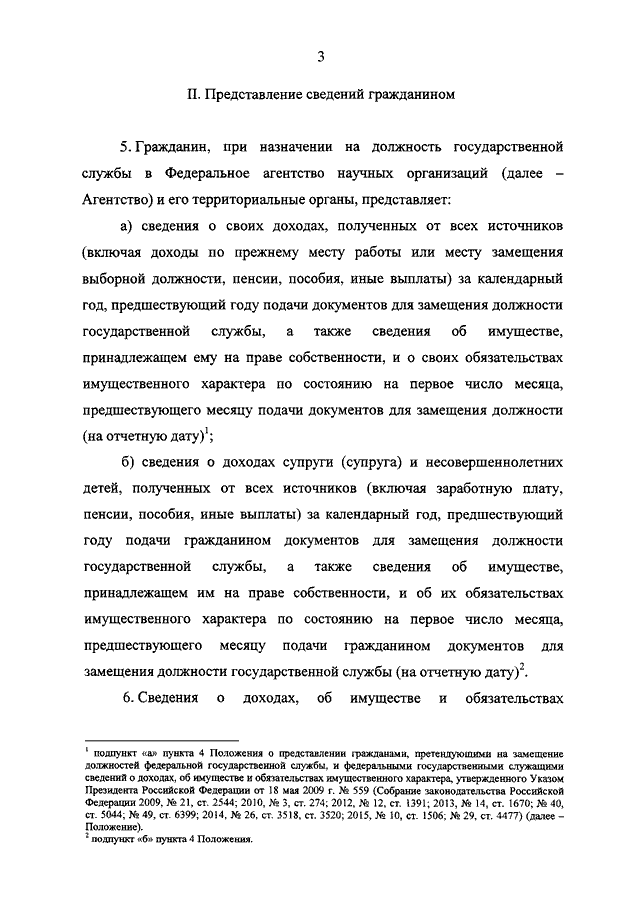 3

II. Представление сведений гражданином

5. Гражданин, при назначении на должность государственной службы в Федеральное агентство научных организаций (далее – Агентство) и его территориальные органы, представляет:

а) сведения о своих доходах, полученных от всех источников (включая доходы по прежнему месту работы или месту замещения выборной должности, пенсии, пособия, иные выплаты) за календарный год, предшествующий году подачи документов для замещения должности государственной службы, а также сведения об имуществе, принадлежащем ему на праве собственности, и о своих обязательствах имущественного характера по состоянию на первое число месяца, предшествующего месяцу подачи документов для замещения должности (на отчетную дату)$^1$;

б) сведения о доходах супруги (супруга) и несовершеннолетних детей, полученных от всех источников (включая заработную плату, пенсии, пособия, иные выплаты) за календарный год, предшествующий году подачи гражданином документов для замещения должности государственной службы, а также сведения об имуществе, принадлежащем им на праве собственности, и об их обязательствах имущественного характера по состоянию на первое число месяца, предшествующего месяцу подачи гражданином документов для замещения должности государственной службы (на отчетную дату)$^2$.

6. Сведения о доходах, об имуществе и обязательствах

$^1$ подпункт «а» пункта 4 Положения о представлении гражданами, претендующими на замещение должностей федеральной государственной службы, и федеральными государственными служащими сведений о доходах, об имуществе и обязательствах имущественного характера, утвержденного Указом Президента Российской Федерации от 18 мая 2009 г. № 559 (Собрание законодательства Российской Федерации 2009, № 21, ст. 2544; 2010, № 3, ст. 274; 2012, № 12, ст. 1391; 2013, № 14, ст. 1670; № 40, ст. 5044; № 49, ст. 6399; 2014, № 26, ст. 3518, ст. 3520; 2015, № 10, ст. 1506; № 29, ст. 4477) (далее – Положение).
$^2$ подпункт «б» пункта 4 Положения.